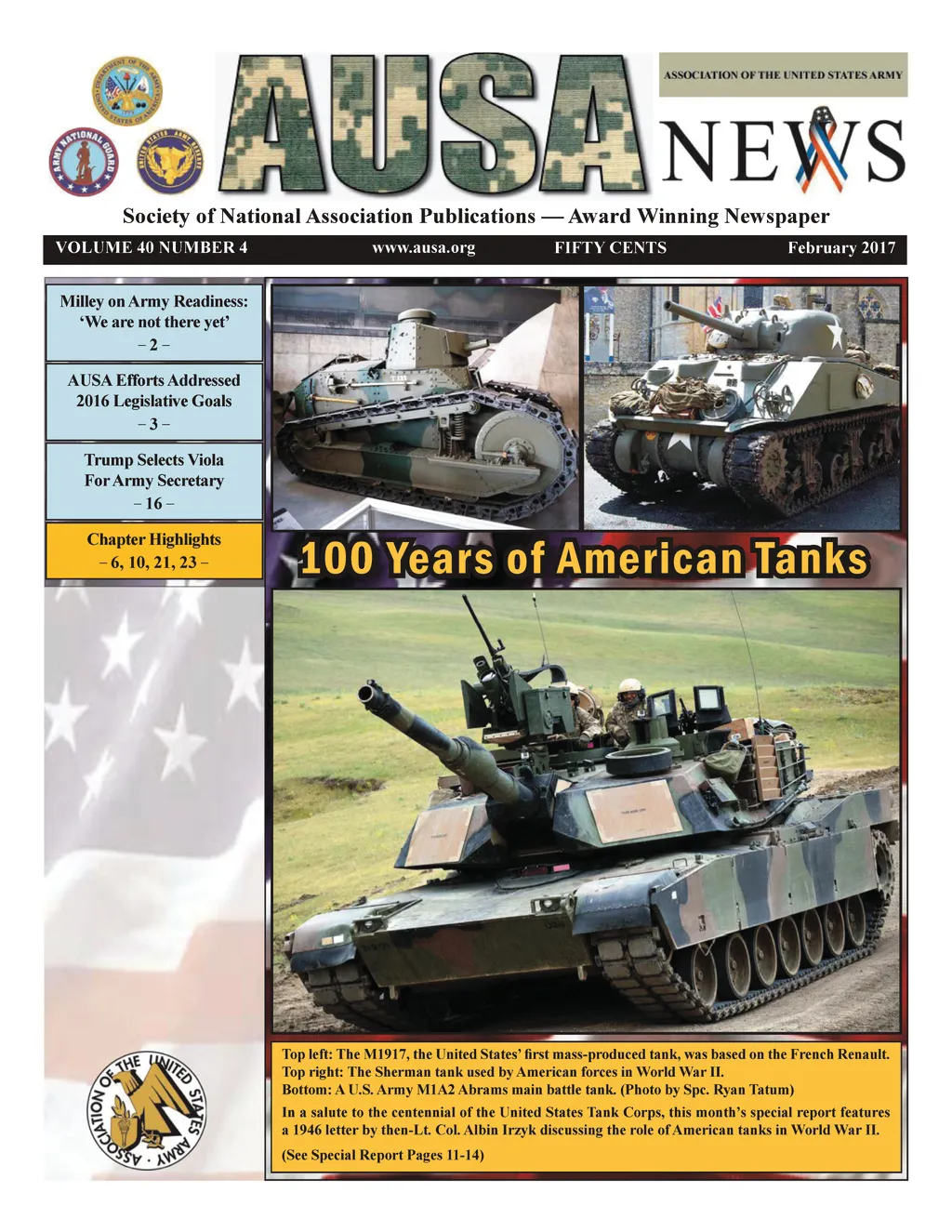 AUSA

ASSOCIATION OF THE UNITED STATES ARMY

NEWS

Society of National Association Publications — Award Winning Newspaper

VOLUME 40 NUMBER 4 www.ausa.org FIFTY CENTS February 2017

Milley on Army Readiness: 'We are not there yet'
– 2 –

AUSA Efforts Addressed 2016 Legislative Goals
– 3 –

Trump Selects Viola For Army Secretary
– 16 –

Chapter Highlights
– 6, 10, 21, 23 –

100 Years of American Tanks

Top left: The M1917, the United States' first mass-produced tank, was based on the French Renault.
Top right: The Sherman tank used by American forces in World War II.
Bottom: A U.S. Army M1A2 Abrams main battle tank. (Photo by Spc. Ryan Tatum)

In a salute to the centennial of the United States Tank Corps, this month's special report features a 1946 letter by then-Lt. Col. Albin Irzyk discussing the role of American tanks in World War II.

(See Special Report Pages 11-14)

ASSOCIATION OF THE UNITED STATES ARMY